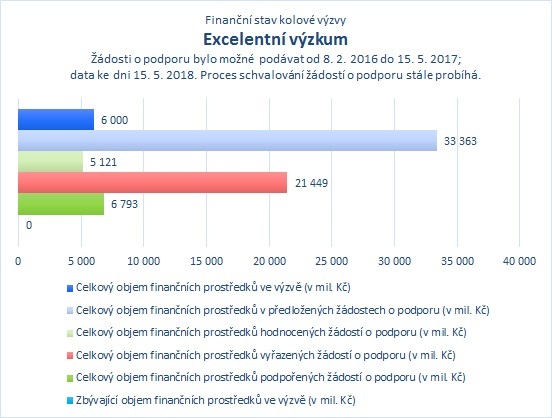 Finanční stav kolové výzvy
Excelentní výzkum
Žádosti o podporu bylo možné podávat od 8. 2. 2016 do 15. 5. 2017; data ke dni 15. 5. 2018. Proces schvalování žádostí o podporu stále probíhá.

6 000
33 363
5 121
21 449
6 793
0

0 5 000 10 000 15 000 20 000 25 000 30 000 35 000 40 000

Celkový objem finančních prostředků ve výzvě (v mil. Kč)
Celkový objem finančních prostředků v předložených žádostech o podporu (v mil. Kč)
Celkový objem finančních prostředků hodnocených žádostí o podporu (v mil. Kč)
Celkový objem finančních prostředků vyřazených žádostí o podporu (v mil. Kč)
Celkový objem finančních prostředků podpořených žádostí o podporu (v mil. Kč)
Zbývající objem finančních prostředků ve výzvě (v mil. Kč)